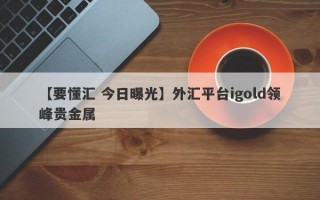 【要懂汇 今日曝光】外汇平台igold领峰贵金属